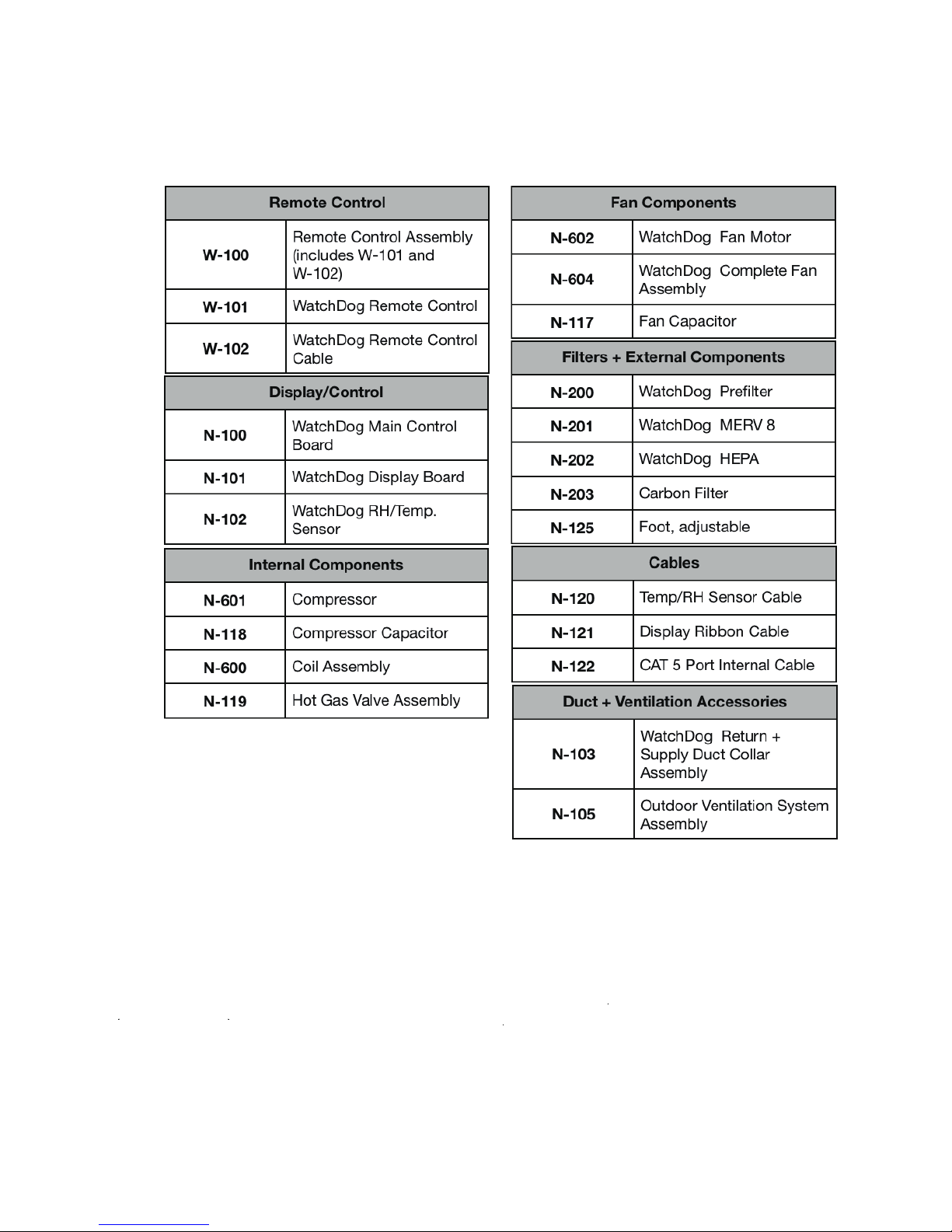 | Remote Control | |
|---|---|
| W-100 | Remote Control Assembly (includes W-101 and W-102) |
| W-101 | WatchDog Remote Control |
| W-102 | WatchDog Remote Control Cable |

| Display/Control | |
|---|---|
| N-100 | WatchDog Main Control Board |
| N-101 | WatchDog Display Board |
| N-102 | WatchDog RH/Temp. Sensor |

| Internal Components | |
|---|---|
| N-601 | Compressor |
| N-118 | Compressor Capacitor |
| N-600 | Coil Assembly |
| N-119 | Hot Gas Valve Assembly |

| Fan Components | |
|---|---|
| N-602 | WatchDog Fan Motor |
| N-604 | WatchDog Complete Fan Assembly |
| N-117 | Fan Capacitor |

| Filters + External Components | |
|---|---|
| N-200 | WatchDog Prefilter |
| N-201 | WatchDog MERV 8 |
| N-202 | WatchDog HEPA |
| N-203 | Carbon Filter |
| N-125 | Foot, adjustable |

| Cables | |
|---|---|
| N-120 | Temp/RH Sensor Cable |
| N-121 | Display Ribbon Cable |
| N-122 | CAT 5 Port Internal Cable |

| Duct + Ventilation Accessories | |
|---|---|
| N-103 | WatchDog Return + Supply Duct Collar Assembly |
| N-105 | Outdoor Ventilation System Assembly |